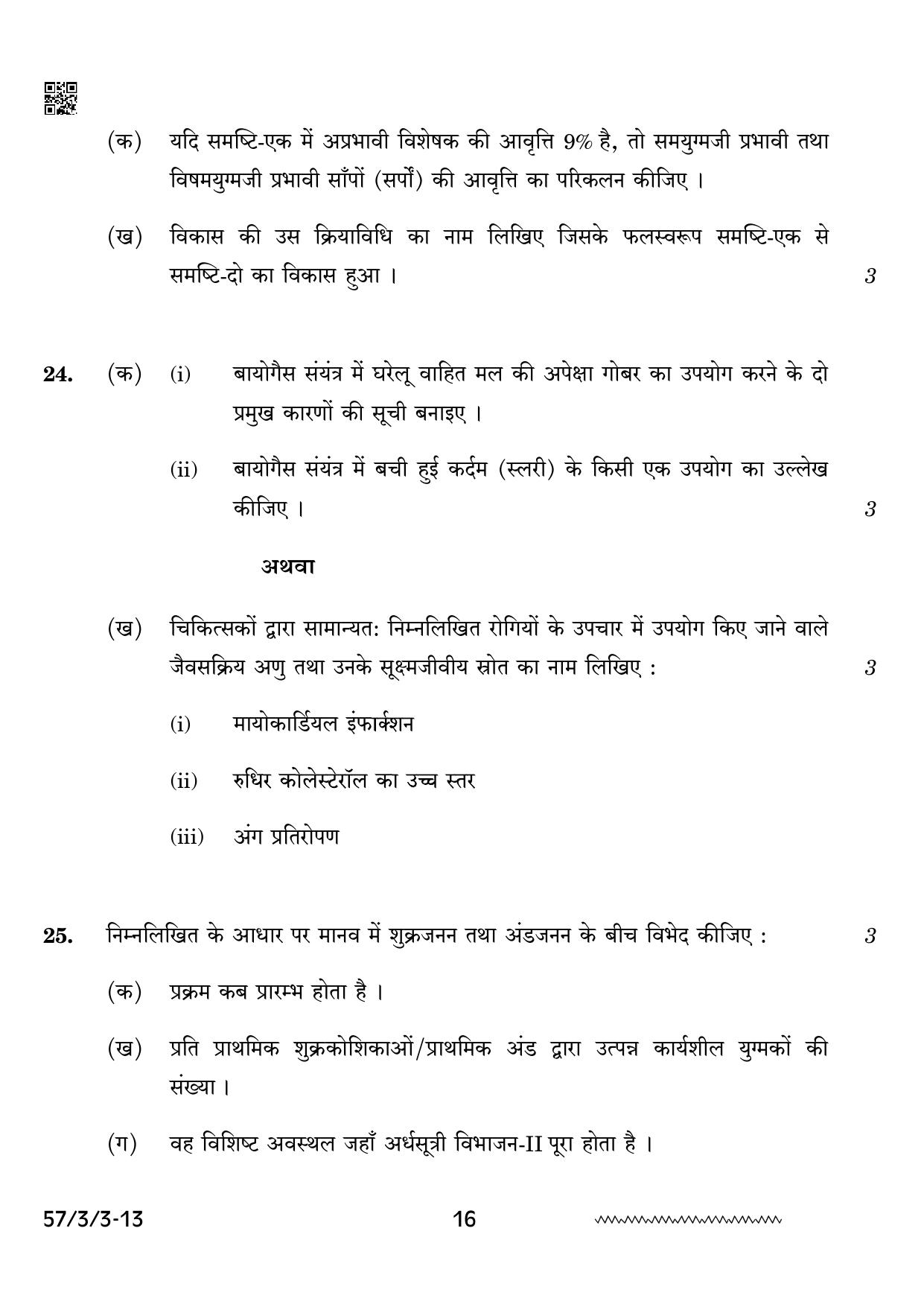 (क) यदि समष्टि-एक में अप्रभावी विशेषक की आवृत्ति 9% है, तो समयुग्मजी प्रभावी तथा विषमयुग्मजी प्रभावी साँपों (सर्पों) की आवृत्ति का परिकलन कीजिए ।

(ख) विकास की उस क्रियाविधि का नाम लिखिए जिसके फलस्वरूप समष्टि-एक से समष्टि-दो का विकास हुआ । 3

24. (क) (i) बायोगैस संयंत्र में घरेलू वाहित मल की अपेक्षा गोबर का उपयोग करने के दो प्रमुख कारणों की सूची बनाइए ।

(ii) बायोगैस संयंत्र में बची हुई कर्दम (स्लरी) के किसी एक उपयोग का उल्लेख कीजिए । 3

अथवा

(ख) चिकित्सकों द्वारा सामान्यत: निम्नलिखित रोगियों के उपचार में उपयोग किए जाने वाले जैवसक्रिय अणु तथा उनके सूक्ष्मजीवीय स्रोत का नाम लिखिए : 3

(i) मायोकार्डियल इंफार्क्शन

(ii) रुधिर कोलेस्टेरॉल का उच्च स्तर

(iii) अंग प्रतिरोपण

25. निम्नलिखित के आधार पर मानव में शुक्रजनन तथा अंडजनन के बीच विभेद कीजिए : 3

(क) प्रक्रम कब प्रारम्भ होता है ।

(ख) प्रति प्राथमिक शुक्रकोशिकाओं/प्राथमिक अंड द्वारा उत्पन्न कार्यशील युग्मकों की संख्या ।

(ग) वह विशिष्ट अवस्थल जहाँ अर्धसूत्री विभाजन-II पूरा होता है ।

57/3/3-13 16